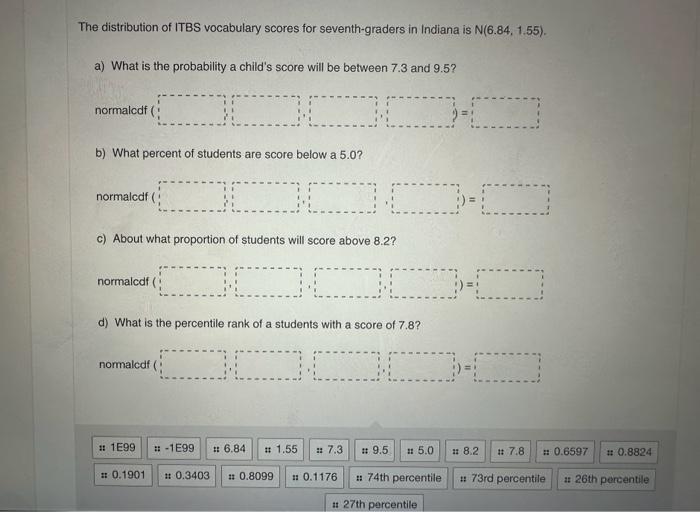 The distribution of ITBS vocabulary scores for seventh-graders in Indiana is N(6.84, 1.55).

a) What is the probability a child's score will be between 7.3 and 9.5?

normalcdf ( , , , ) =

b) What percent of students are score below a 5.0?

normalcdf ( , , , ) =

c) About what proportion of students will score above 8.2?

normalcdf ( , , , ) =

d) What is the percentile rank of a students with a score of 7.8?

normalcdf ( , , , ) =

1E99
-1E99
6.84
1.55
7.3
9.5
5.0
8.2
7.8
0.6597
0.8824
0.1901
0.3403
0.8099
0.1176
74th percentile
73rd percentile
26th percentile
27th percentile